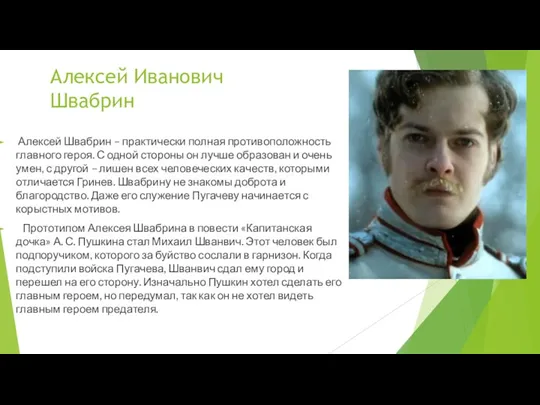 Алексей Иванович Швабрин

Алексей Швабрин – практически полная противоположность главного героя. С одной стороны он лучше образован и очень умен, с другой – лишен всех человеческих качеств, которыми отличается Гринев. Швабрину не знакомы доброта и благородство. Даже его служение Пугачеву начинается с корыстных мотивов.

Прототипом Алексея Швабрина в повести «Капитанская дочка» А. С. Пушкина стал Михаил Шванвич. Этот человек был подпоручиком, которого за буйство сослали в гарнизон. Когда подступили войска Пугачева, Шванвич сдал ему город и перешел на его сторону. Изначально Пушкин хотел сделать его главным героем, но передумал, так как он не хотел видеть главным героем предателя.